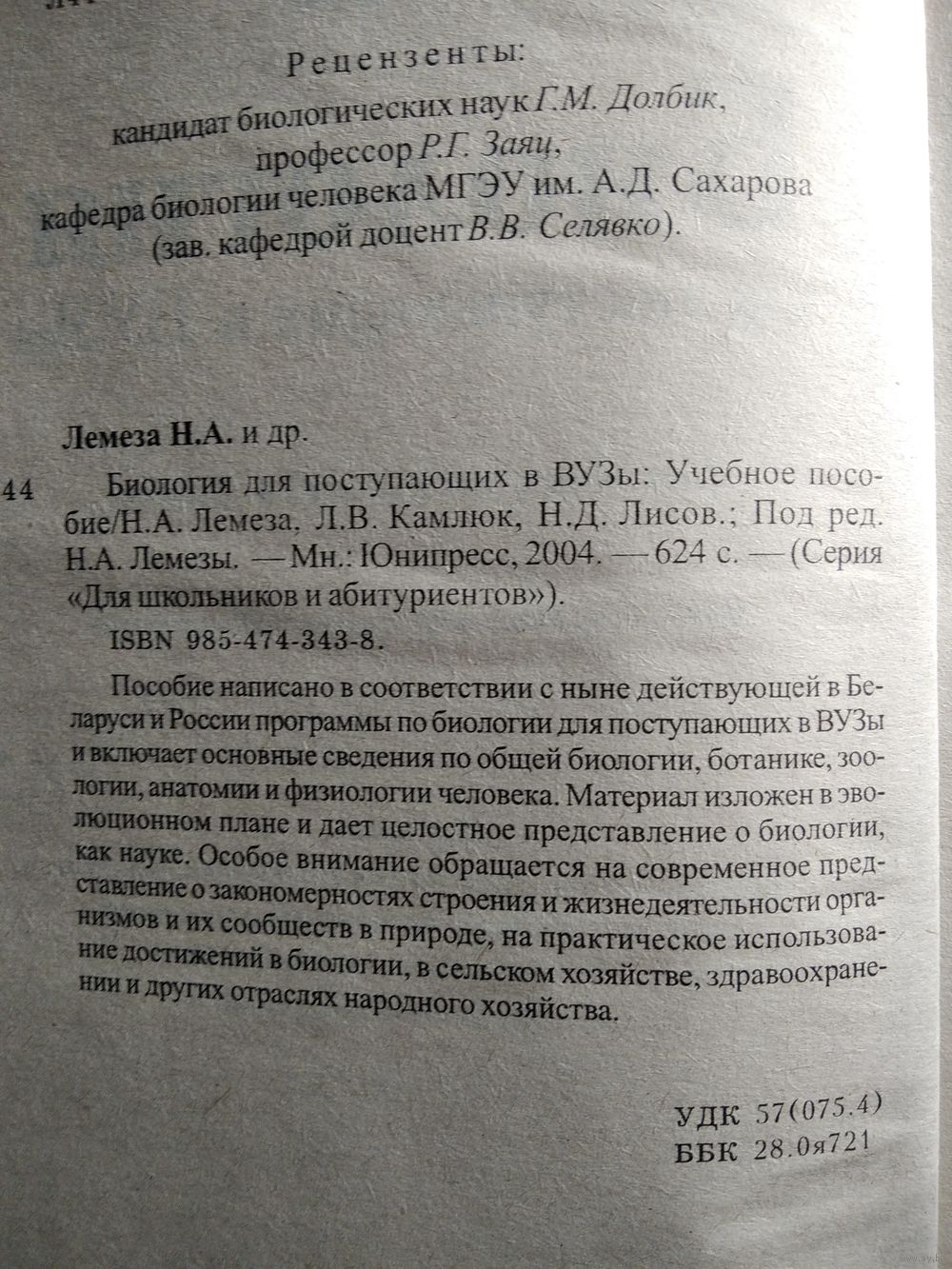 Рецензенты:
кандидат биологических наук Г.М. Долбик,
профессор Р.Г. Заяц,
кафедра биологии человека МГЭУ им. А.Д. Сахарова
(зав. кафедрой доцент В.В. Селявко).

Лемеза Н.А. и др.

44 Биология для поступающих в ВУЗы: Учебное пособие/Н.А. Лемеза, Л.В. Камлюк, Н.Д. Лисов.; Под ред. Н.А. Лемезы. — Мн.: Юнипресс, 2004. — 624 с. — (Серия «Для школьников и абитуриентов»).

ISBN 985-474-343-8.

Пособие написано в соответствии с ныне действующей в Беларуси и России программы по биологии для поступающих в ВУЗы и включает основные сведения по общей биологии, ботанике, зоологии, анатомии и физиологии человека. Материал изложен в эволюционном плане и дает целостное представление о биологии, как науке. Особое внимание обращается на современное представление о закономерностях строения и жизнедеятельности организмов и их сообществ в природе, на практическое использование достижений в биологии, в сельском хозяйстве, здравоохранении и других отраслях народного хозяйства.

УДК 57(075.4)
ББК 28.0я721